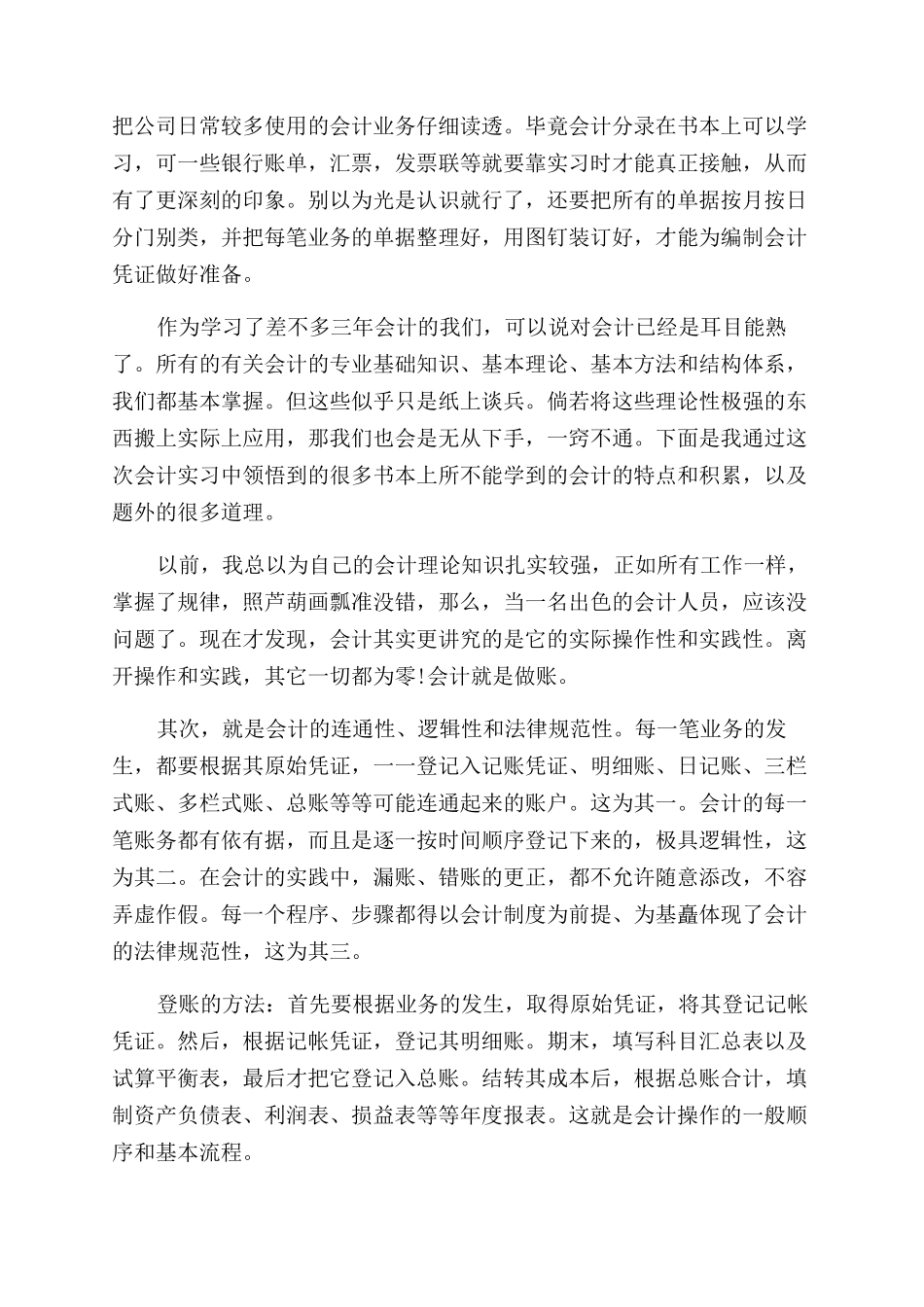 把公司日常较多使用的会计业务仔细读透。毕竟会计分录在书本上可以学习，可一些银行账单，汇票，发票联等就要靠实习时才能真正接触，从而有了更深刻的印象。别以为光是认识就行了，还要把所有的单据按月按日分门别类，并把每笔业务的单据整理好，用图钉装订好，才能为编制会计凭证做好准备。

作为学习了差不多三年会计的我们，可以说对会计已经是耳目能熟了。所有的有关会计的专业基础知识、基本理论、基本方法和结构体系，我们都基本掌握。但这些似乎只是纸上谈兵。倘若将这些理论性极强的东西搬上实际上应用，那我们也会是无从下手，一窍不通。下面是我通过这次会计实习中领悟到的很多书本上所不能学到的会计的特点和积累，以及题外的很多道理。

以前，我总以为自己的会计理论知识扎实较强，正如所有工作一样，掌握了规律，照芦葫画瓢准没错，那么，当一名出色的会计人员，应该没问题了。现在才发现，会计其实更讲究的是它的实际操作性和实践性。离开操作和实践，其它一切都为零!会计就是做账。

其次，就是会计的连通性、逻辑性和法律规范性。每一笔业务的发生，都要根据其原始凭证，一一登记入记账凭证、明细账、日记账、三栏式账、多栏式账、总账等等可能连通起来的账户。这为其一。会计的每一笔账务都有依有据，而且是逐一按时间顺序登记下来的，极具逻辑性，这为其二。在会计的实践中，漏账、错账的更正，都不允许随意添改，不容弄虚作假。每一个程序、步骤都得以会计制度为前提、为基矗体现了会计的法律规范性，这为其三。

登账的方法：首先要根据业务的发生，取得原始凭证，将其登记记帐凭证。然后，根据记帐凭证，登记其明细账。期末，填写科目汇总表以及试算平衡表，最后才把它登记入总账。结转其成本后，根据总账合计，填制资产负债表、利润表、损益表等等年度报表。这就是会计操作的一般顺序和基本流程。